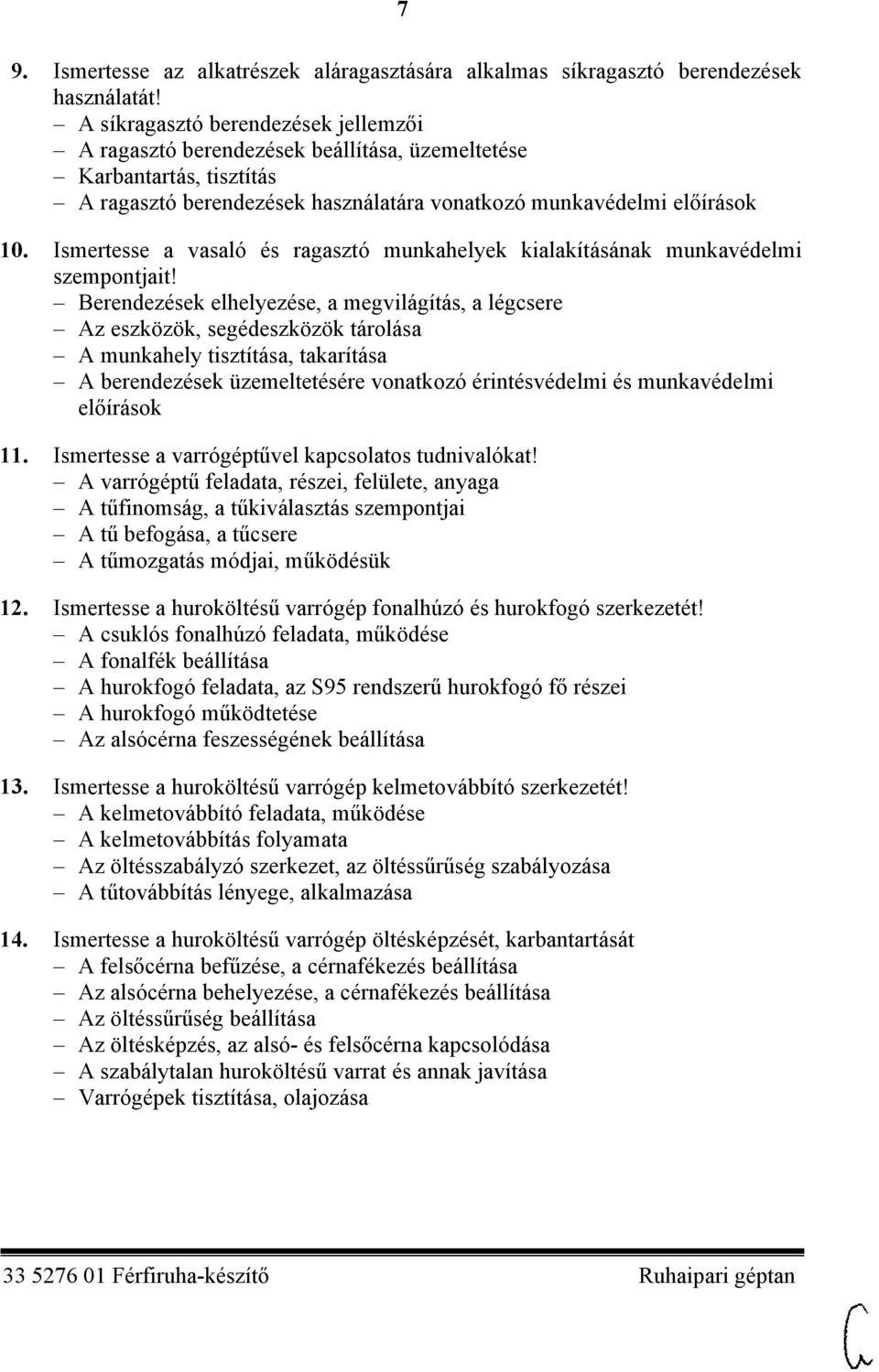 7

9. Ismertesse az alkatrészek aláragasztására alkalmas síkragasztó berendezések használatát!
– A síkragasztó berendezések jellemzői
– A ragasztó berendezések beállítása, üzemeltetése
– Karbantartás, tisztítás
– A ragasztó berendezések használatára vonatkozó munkavédelmi előírások

10. Ismertesse a vasaló és ragasztó munkahelyek kialakításának munkavédelmi szempontjait!
– Berendezések elhelyezése, a megvilágítás, a légcsere
– Az eszközök, segédeszközök tárolása
– A munkahely tisztítása, takarítása
– A berendezések üzemeltetésére vonatkozó érintésvédelmi és munkavédelmi előírások

11. Ismertesse a varrógéptűvel kapcsolatos tudnivalókat!
– A varrógéptű feladata, részei, felülete, anyaga
– A tűfinomság, a tűkiválasztás szempontjai
– A tű befogása, a tűcsere
– A tűmozgatás módjai, működésük

12. Ismertesse a huroköltésű varrógép fonalhúzó és hurokfogó szerkezetét!
– A csuklós fonalhúzó feladata, működése
– A fonalfék beállítása
– A hurokfogó feladata, az S95 rendszerű hurokfogó fő részei
– A hurokfogó működtetése
– Az alsócérna feszességének beállítása

13. Ismertesse a huroköltésű varrógép kelmetovábbító szerkezetét!
– A kelmetovábbító feladata, működése
– A kelmetovábbítás folyamata
– Az öltésszabályzó szerkezet, az öltéssűrűség szabályozása
– A tűtovábbítás lényege, alkalmazása

14. Ismertesse a huroköltésű varrógép öltésképzését, karbantartását
– A felsőcérna befűzése, a cérnafékezés beállítása
– Az alsócérna behelyezése, a cérnafékezés beállítása
– Az öltéssűrűség beállítása
– Az öltésképzés, az alsó- és felsőcérna kapcsolódása
– A szabálytalan huroköltésű varrat és annak javítása
– Varrógépek tisztítása, olajozása

33 5276 01 Férfiruha-készítő Ruhaipari géptan